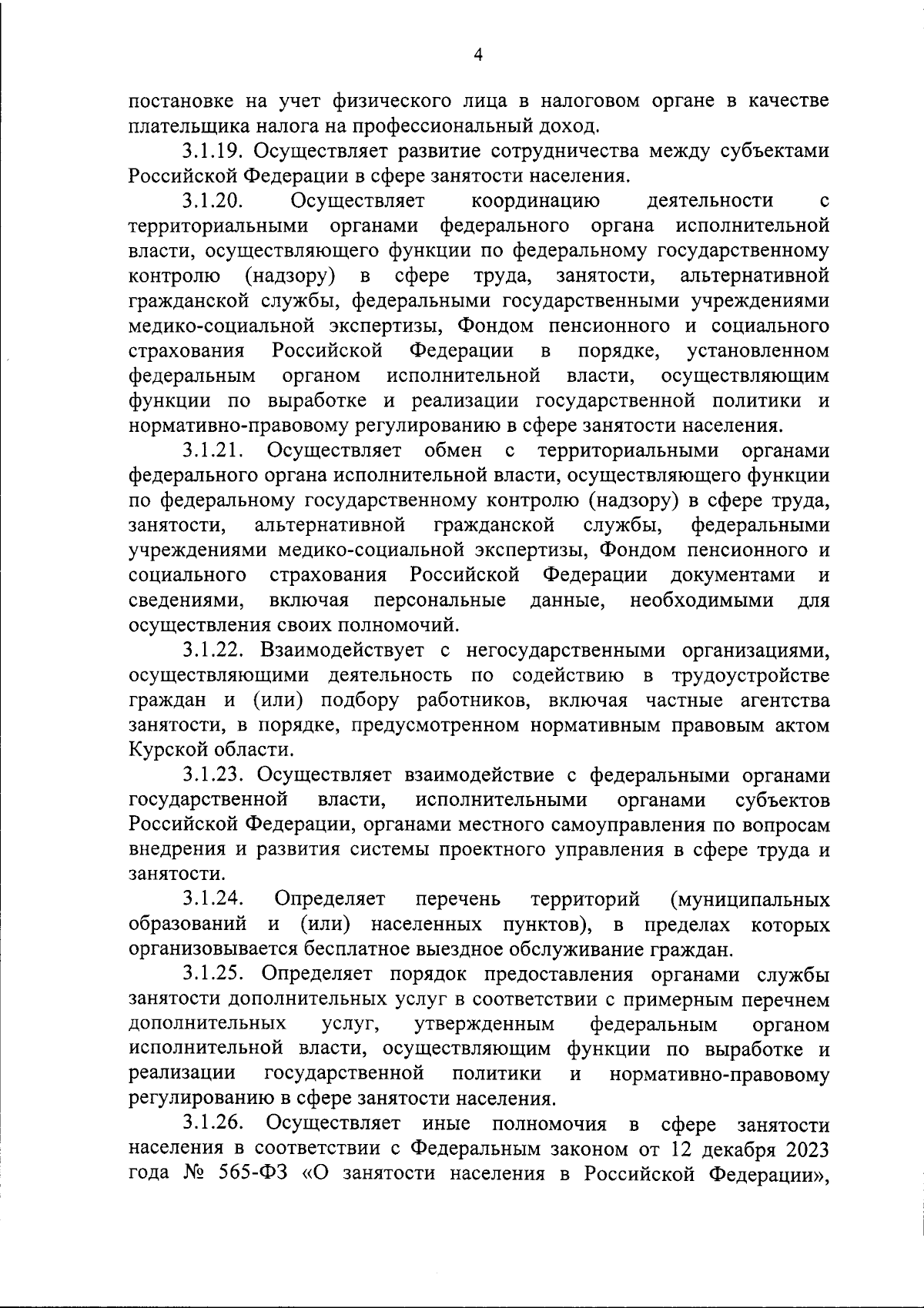 4

постановке на учет физического лица в налоговом органе в качестве плательщика налога на профессиональный доход.

3.1.19. Осуществляет развитие сотрудничества между субъектами Российской Федерации в сфере занятости населения.

3.1.20. Осуществляет координацию деятельности с территориальными органами федерального органа исполнительной власти, осуществляющего функции по федеральному государственному контролю (надзору) в сфере труда, занятости, альтернативной гражданской службы, федеральными государственными учреждениями медико-социальной экспертизы, Фондом пенсионного и социального страхования Российской Федерации в порядке, установленном федеральным органом исполнительной власти, осуществляющим функции по выработке и реализации государственной политики и нормативно-правовому регулированию в сфере занятости населения.

3.1.21. Осуществляет обмен с территориальными органами федерального органа исполнительной власти, осуществляющего функции по федеральному государственному контролю (надзору) в сфере труда, занятости, альтернативной гражданской службы, федеральными учреждениями медико-социальной экспертизы, Фондом пенсионного и социального страхования Российской Федерации документами и сведениями, включая персональные данные, необходимыми для осуществления своих полномочий.

3.1.22. Взаимодействует с негосударственными организациями, осуществляющими деятельность по содействию в трудоустройстве граждан и (или) подбору работников, включая частные агентства занятости, в порядке, предусмотренном нормативным правовым актом Курской области.

3.1.23. Осуществляет взаимодействие с федеральными органами государственной власти, исполнительными органами субъектов Российской Федерации, органами местного самоуправления по вопросам внедрения и развития системы проектного управления в сфере труда и занятости.

3.1.24. Определяет перечень территорий (муниципальных образований и (или) населенных пунктов), в пределах которых организовывается бесплатное выездное обслуживание граждан.

3.1.25. Определяет порядок предоставления органами службы занятости дополнительных услуг в соответствии с примерным перечнем дополнительных услуг, утвержденным федеральным органом исполнительной власти, осуществляющим функции по выработке и реализации государственной политики и нормативно-правовому регулированию в сфере занятости населения.

3.1.26. Осуществляет иные полномочия в сфере занятости населения в соответствии с Федеральным законом от 12 декабря 2023 года № 565-ФЗ «О занятости населения в Российской Федерации»,